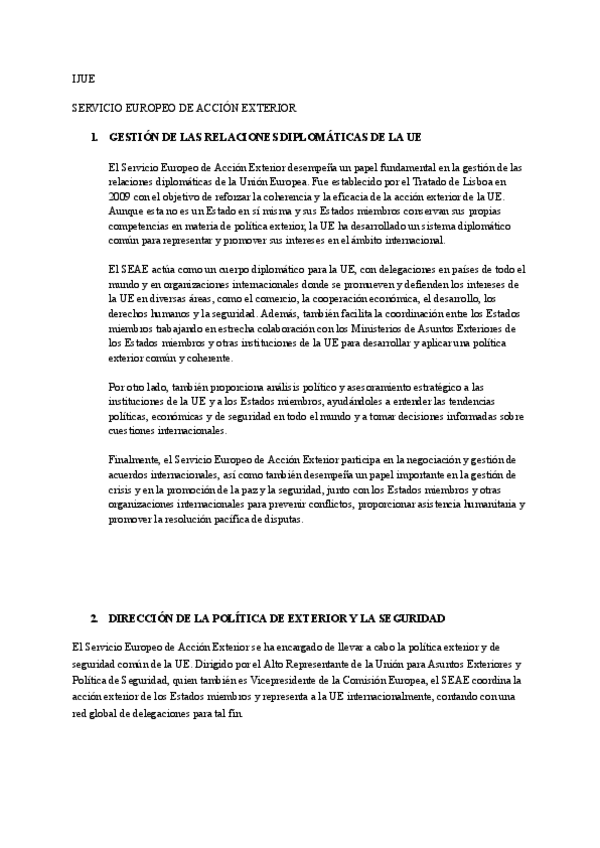 IJUE

SERVICIO EUROPEO DE ACCIÓN EXTERIOR

1. GESTIÓN DE LAS RELACIONES DIPLOMÁTICAS DE LA UE

El Servicio Europeo de Acción Exterior desempeña un papel fundamental en la gestión de las relaciones diplomáticas de la Unión Europea. Fue establecido por el Tratado de Lisboa en 2009 con el objetivo de reforzar la coherencia y la eficacia de la acción exterior de la UE. Aunque esta no es un Estado en sí misma y sus Estados miembros conservan sus propias competencias en materia de política exterior, la UE ha desarrollado un sistema diplomático común para representar y promover sus intereses en el ámbito internacional.

El SEAE actúa como un cuerpo diplomático para la UE, con delegaciones en países de todo el mundo y en organizaciones internacionales donde se promueven y defienden los intereses de la UE en diversas áreas, como el comercio, la cooperación económica, el desarrollo, los derechos humanos y la seguridad. Además, también facilita la coordinación entre los Estados miembros trabajando en estrecha colaboración con los Ministerios de Asuntos Exteriores de los Estados miembros y otras instituciones de la UE para desarrollar y aplicar una política exterior común y coherente.

Por otro lado, también proporciona análisis político y asesoramiento estratégico a las instituciones de la UE y a los Estados miembros, ayudándoles a entender las tendencias políticas, económicas y de seguridad en todo el mundo y a tomar decisiones informadas sobre cuestiones internacionales.

Finalmente, el Servicio Europeo de Acción Exterior participa en la negociación y gestión de acuerdos internacionales, así como también desempeña un papel importante en la gestión de crisis y en la promoción de la paz y la seguridad, junto con los Estados miembros y otras organizaciones internacionales para prevenir conflictos, proporcionar asistencia humanitaria y promover la resolución pacífica de disputas.

2. DIRECCIÓN DE LA POLÍTICA DE EXTERIOR Y LA SEGURIDAD

El Servicio Europeo de Acción Exterior se ha encargado de llevar a cabo la política exterior y de seguridad común de la UE. Dirigido por el Alto Representante de la Unión para Asuntos Exteriores y Política de Seguridad, quien también es Vicepresidente de la Comisión Europea, el SEAE coordina la acción exterior de los Estados miembros y representa a la UE internacionalmente, contando con una red global de delegaciones para tal fin.